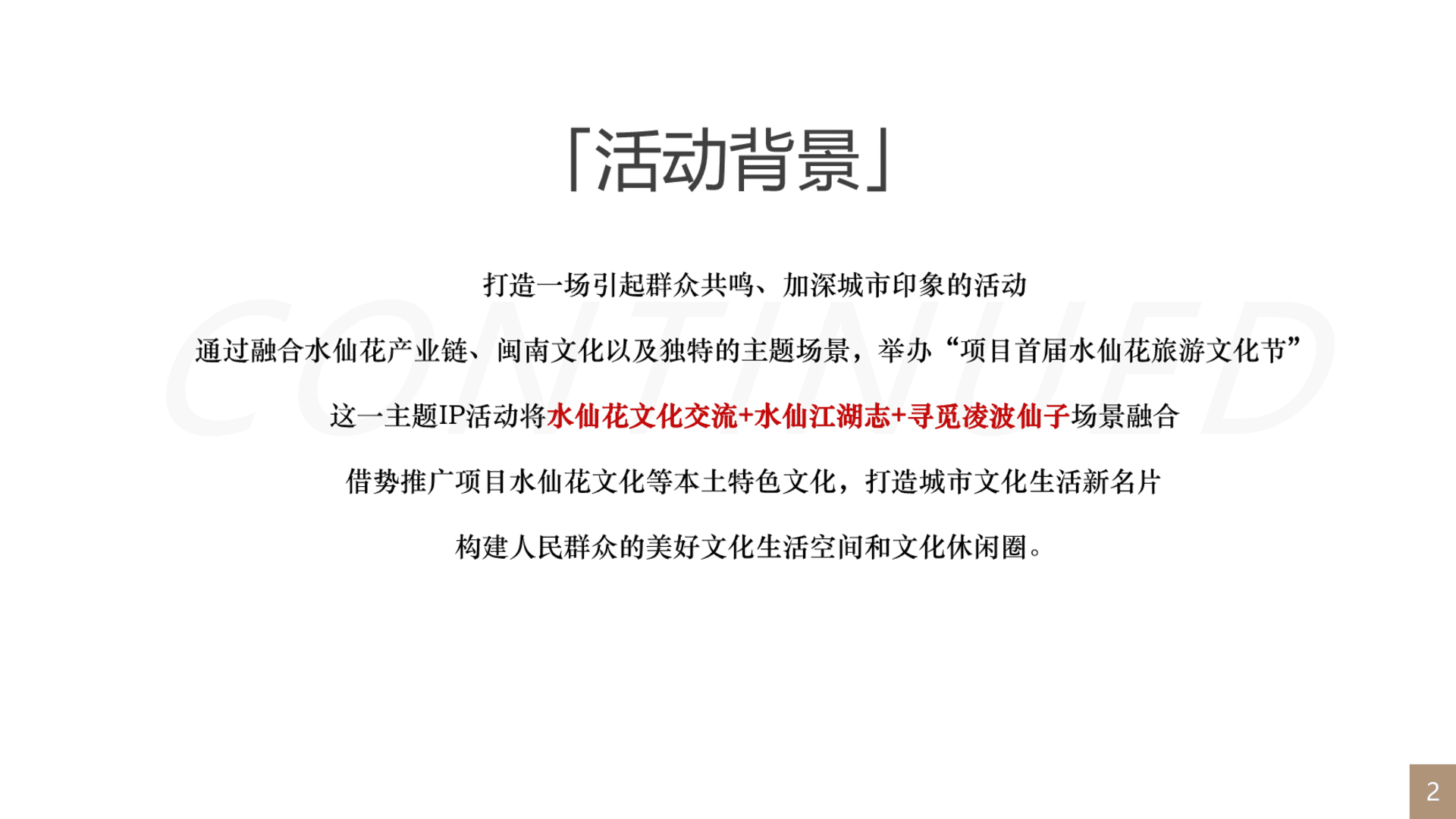 「活动背景」

CONTINUED

打造一场引起群众共鸣、加深城市印象的活动

通过融合水仙花产业链、闽南文化以及独特的主题场景，举办“项目首届水仙花旅游文化节”

这一主题IP活动将水仙花文化交流+水仙江湖志+寻觅凌波仙子场景融合

借势推广项目水仙花文化等本土特色文化，打造城市文化生活新名片

构建人民群众的美好文化生活空间和文化休闲圈。

2